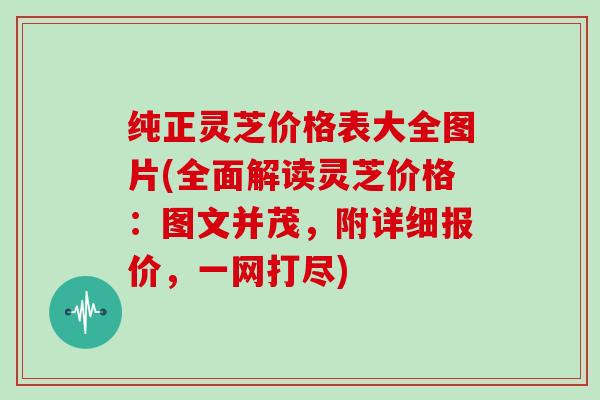 纯正灵芝价格表大全图片(全面解读灵芝价格：图文并茂，附详细报价，一网打尽)